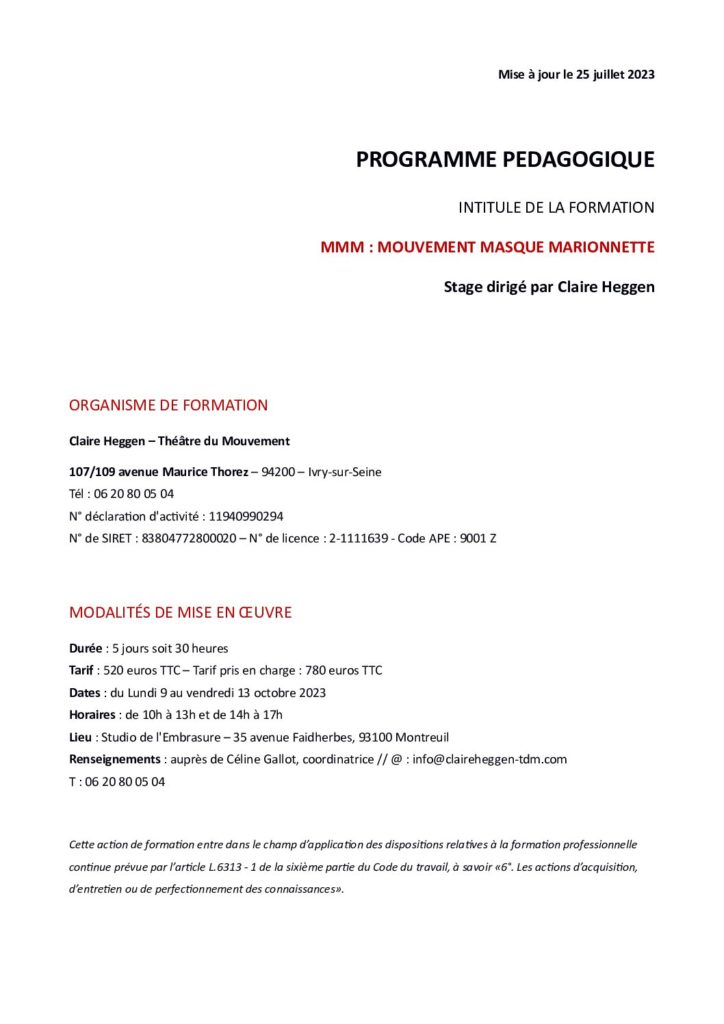 Mise à jour le 25 juillet 2023

PROGRAMME PEDAGOGIQUE

INTITULE DE LA FORMATION

MMM : MOUVEMENT MASQUE MARIONNETTE

Stage dirigé par Claire Heggen

ORGANISME DE FORMATION

Claire Heggen – Théâtre du Mouvement

107/109 avenue Maurice Thorez – 94200 – Ivry-sur-Seine
Tél : 06 20 80 05 04
N° déclaration d'activité : 11940990294
N° de SIRET : 83804772800020 – N° de licence : 2-1111639 - Code APE : 9001 Z

MODALITÉS DE MISE EN ŒUVRE

Durée : 5 jours soit 30 heures
Tarif : 520 euros TTC – Tarif pris en charge : 780 euros TTC
Dates : du Lundi 9 au vendredi 13 octobre 2023
Horaires : de 10h à 13h et de 14h à 17h
Lieu : Studio de l'Embrasure – 35 avenue Faidherbes, 93100 Montreuil
Renseignements : auprès de Céline Gallot, coordinatrice // @ : info@claireheggen-tdm.com
T : 06 20 80 05 04

Cette action de formation entre dans le champ d'application des dispositions relatives à la formation professionnelle continue prévue par l'article L.6313 - 1 de la sixième partie du Code du travail, à savoir «6°. Les actions d'acquisition, d'entretien ou de perfectionnement des connaissances».